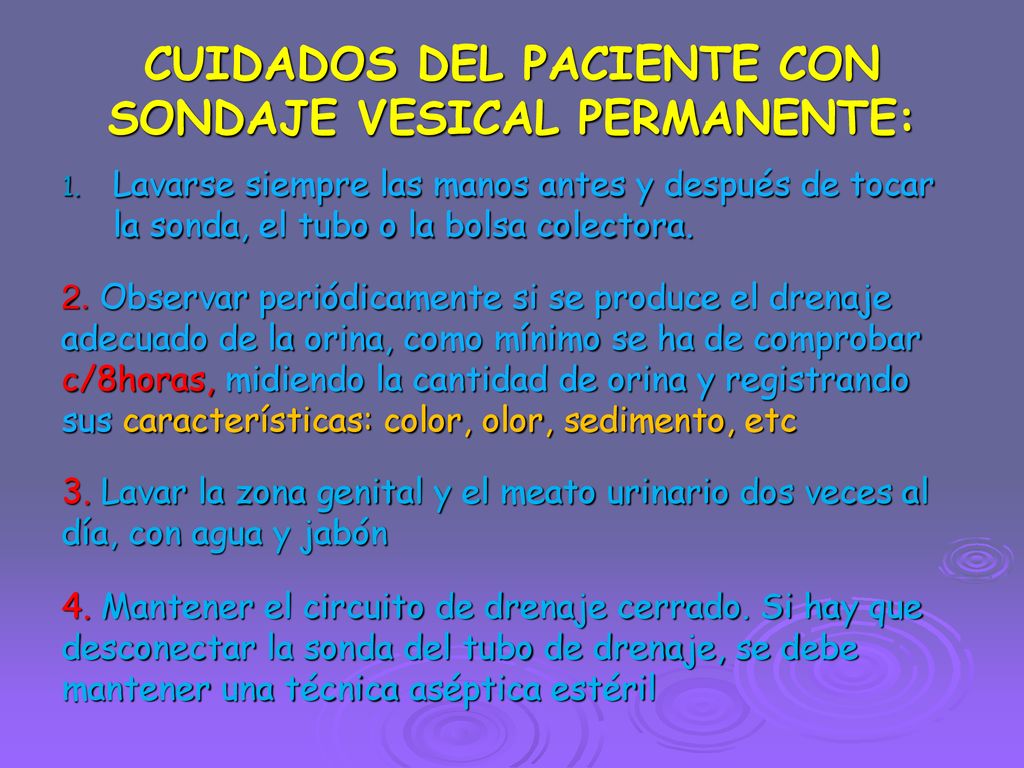 CUIDADOS DEL PACIENTE CON SONDAJE VESICAL PERMANENTE:

1. Lavarse siempre las manos antes y después de tocar la sonda, el tubo o la bolsa colectora.

2. Observar periódicamente si se produce el drenaje adecuado de la orina, como mínimo se ha de comprobar c/8horas, midiendo la cantidad de orina y registrando sus características: color, olor, sedimento, etc

3. Lavar la zona genital y el meato urinario dos veces al día, con agua y jabón

4. Mantener el circuito de drenaje cerrado. Si hay que desconectar la sonda del tubo de drenaje, se debe mantener una técnica aséptica estéril